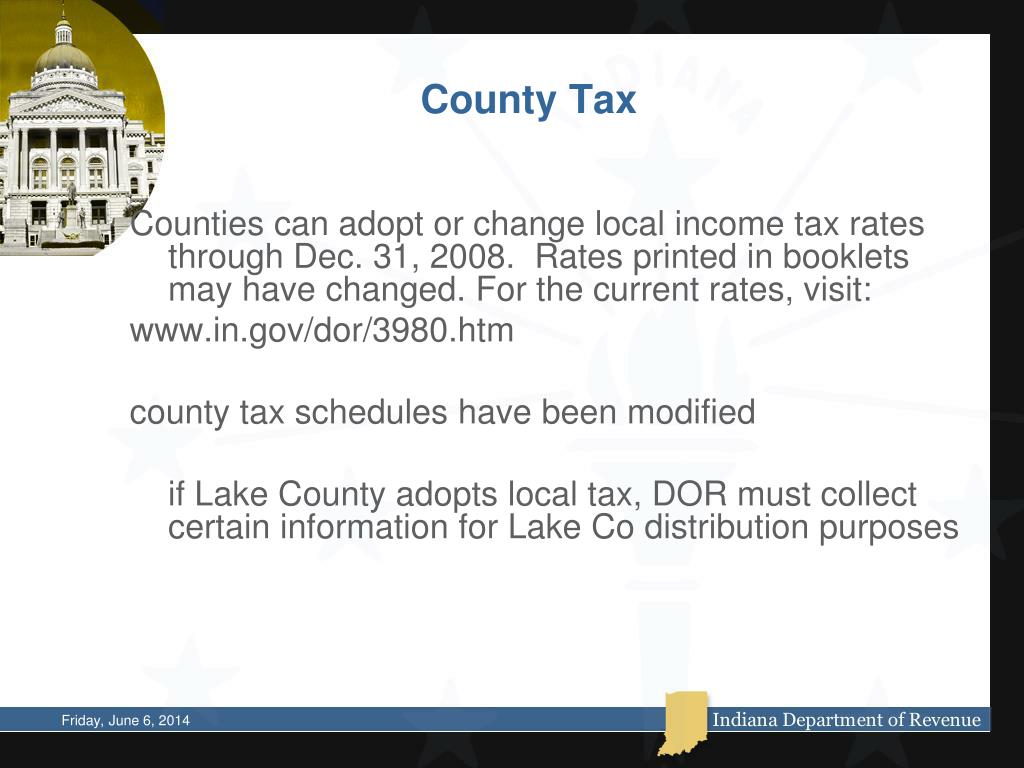 County Tax

Counties can adopt or change local income tax rates through Dec. 31, 2008. Rates printed in booklets may have changed. For the current rates, visit:

www.in.gov/dor/3980.htm

county tax schedules have been modified

if Lake County adopts local tax, DOR must collect certain information for Lake Co distribution purposes

Friday, June 6, 2014

Indiana Department of Revenue